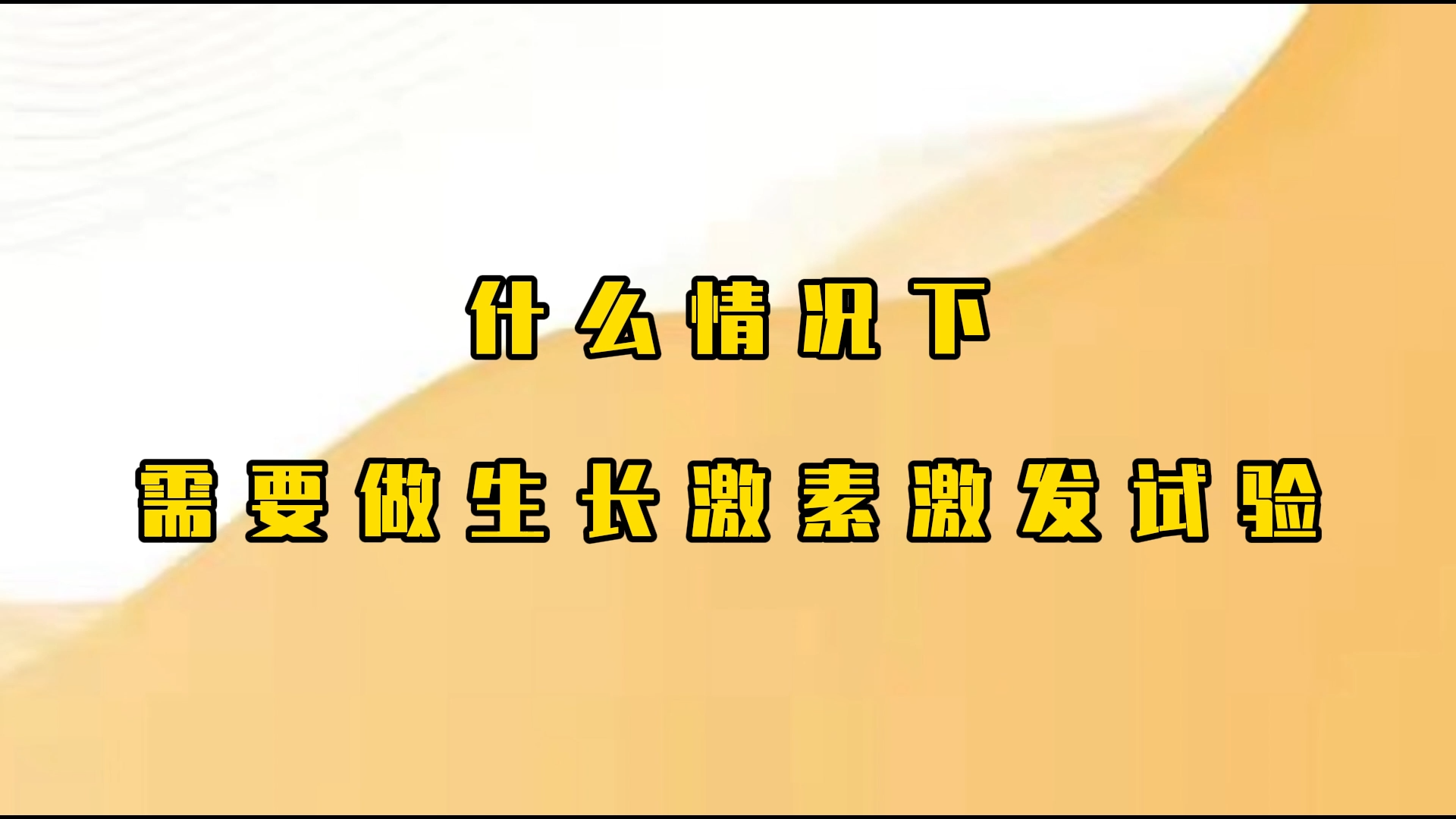 什么情况下

需要做生长激素激发试验